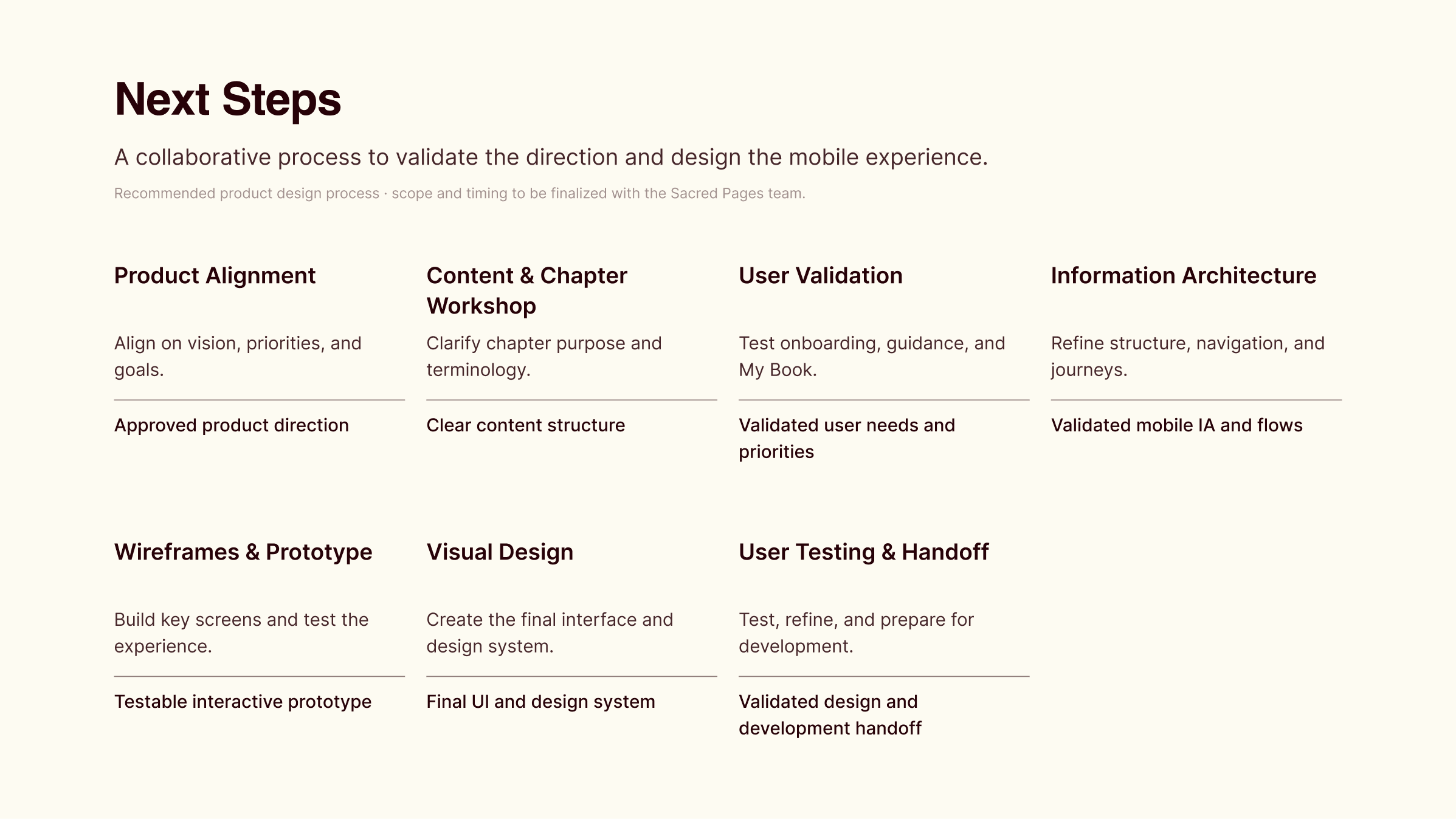 Next Steps

A collaborative process to validate the direction and design the mobile experience.

Recommended product design process · scope and timing to be finalized with the Sacred Pages team.

Product Alignment

Align on vision, priorities, and goals.

Approved product direction

Content & Chapter Workshop

Clarify chapter purpose and terminology.

Clear content structure

User Validation

Test onboarding, guidance, and My Book.

Validated user needs and priorities

Information Architecture

Refine structure, navigation, and journeys.

Validated mobile IA and flows

Wireframes & Prototype

Build key screens and test the experience.

Testable interactive prototype

Visual Design

Create the final interface and design system.

Final UI and design system

User Testing & Handoff

Test, refine, and prepare for development.

Validated design and development handoff